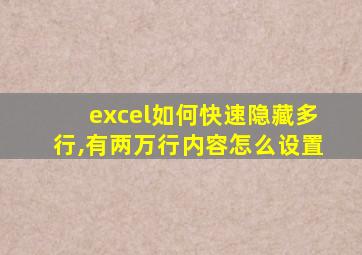 excel如何快速隐藏多行,有两万行内容怎么设置